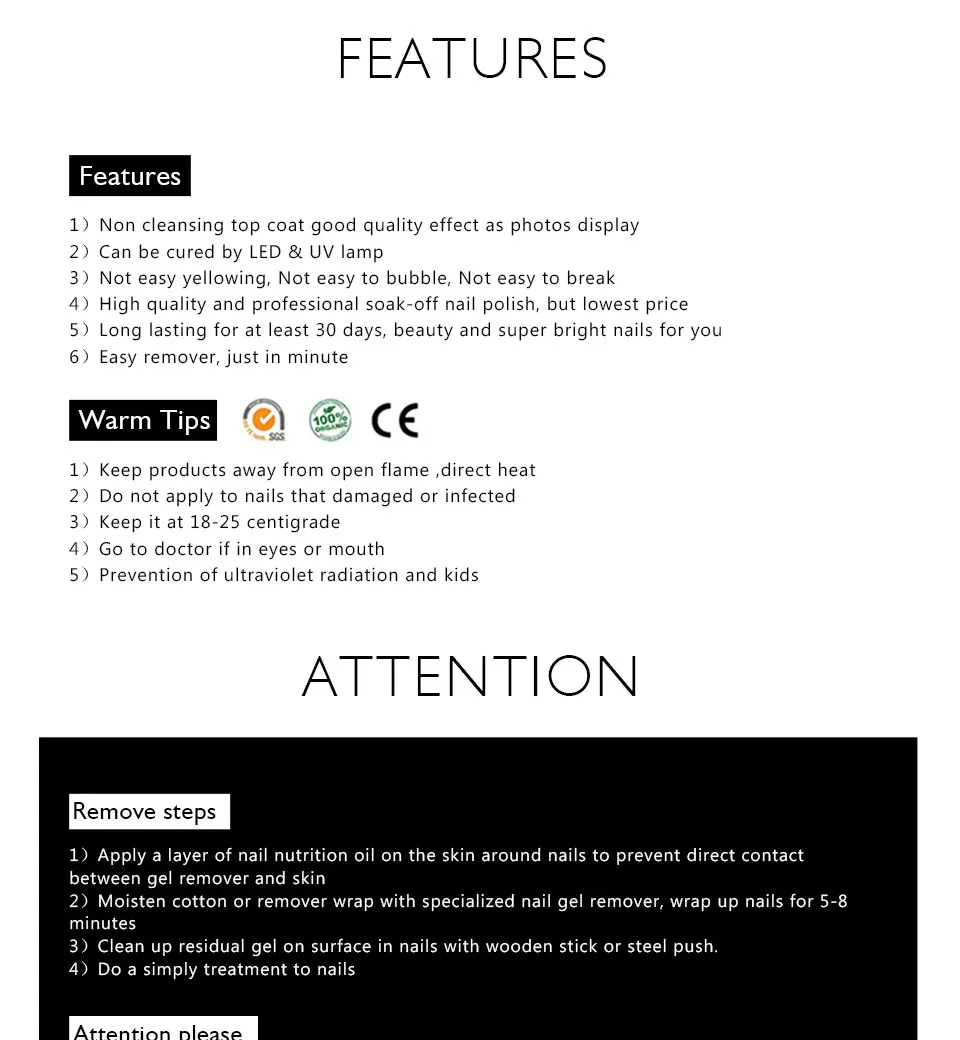 FEATURES

Features

1）Non cleansing top coat good quality effect as photos display
2）Can be cured by LED & UV lamp
3）Not easy yellowing, Not easy to bubble, Not easy to break
4）High quality and professional soak-off nail polish, but lowest price
5）Long lasting for at least 30 days, beauty and super bright nails for you
6）Easy remover, just in minute

Warm Tips

SGS 100% ORGANIC CE

1）Keep products away from open flame ,direct heat
2）Do not apply to nails that damaged or infected
3）Keep it at 18-25 centigrade
4）Go to doctor if in eyes or mouth
5）Prevention of ultraviolet radiation and kids

ATTENTION

Remove steps

1）Apply a layer of nail nutrition oil on the skin around nails to prevent direct contact between gel remover and skin
2）Moisten cotton or remover wrap with specialized nail gel remover, wrap up nails for 5-8 minutes
3）Clean up residual gel on surface in nails with wooden stick or steel push.
4）Do a simply treatment to nails

Attention please